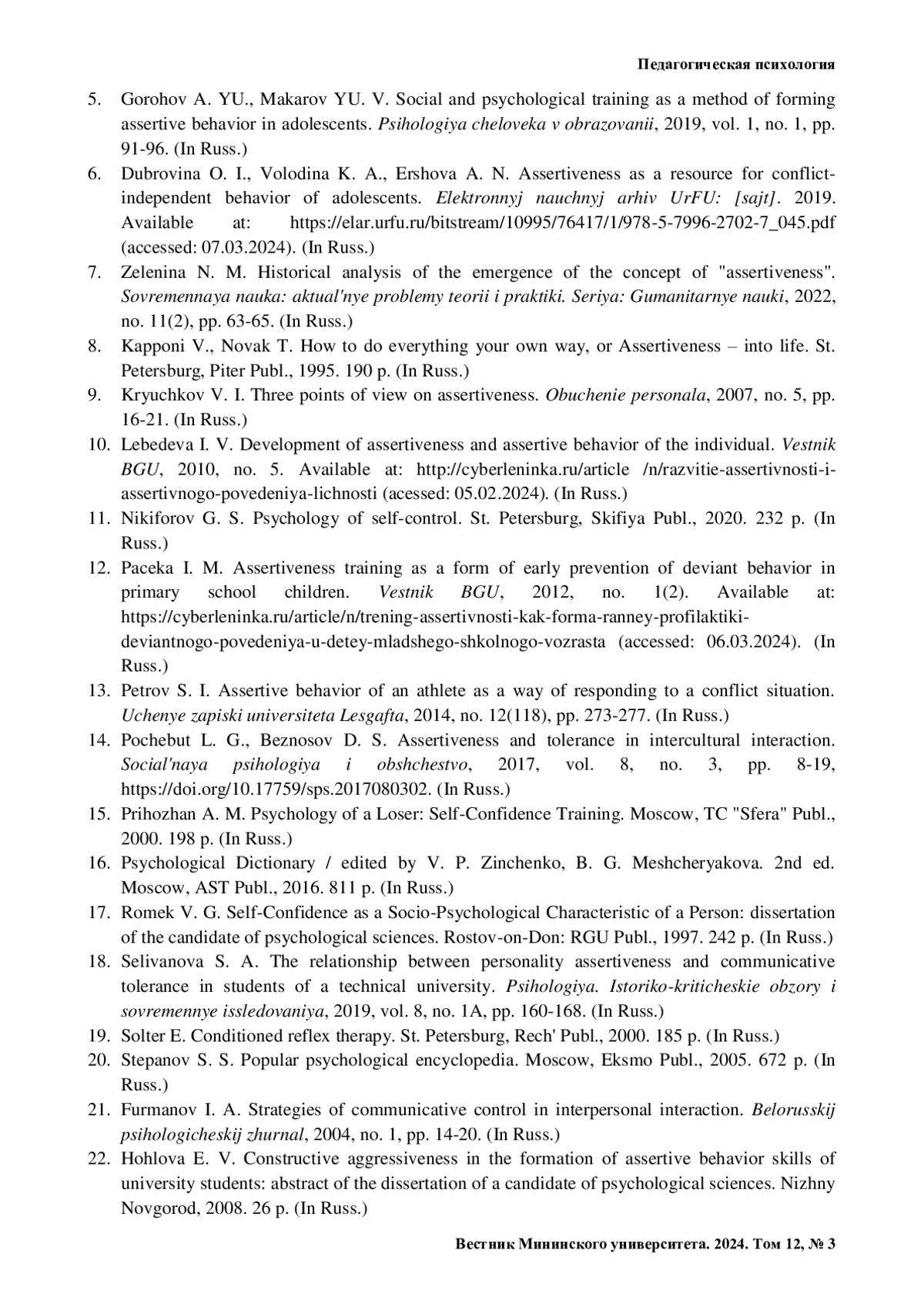 Педагогическая психология

5. Gorohov A. YU., Makarov YU. V. Social and psychological training as a method of forming assertive behavior in adolescents. Psihologiya cheloveka v obrazovanii, 2019, vol. 1, no. 1, pp. 91-96. (In Russ.)
6. Dubrovina O. I., Volodina K. A., Ershova A. N. Assertiveness as a resource for conflict-independent behavior of adolescents. Elektronnyj nauchnyj arhiv UrFU: [sajt]. 2019. Available at: https://elar.urfu.ru/bitstream/10995/76417/1/978-5-7996-2702-7_045.pdf (accessed: 07.03.2024). (In Russ.)
7. Zelenina N. M. Historical analysis of the emergence of the concept of "assertiveness". Sovremennaya nauka: aktual'nye problemy teorii i praktiki. Seriya: Gumanitarnye nauki, 2022, no. 11(2), pp. 63-65. (In Russ.)
8. Kapponi V., Novak T. How to do everything your own way, or Assertiveness – into life. St. Petersburg, Piter Publ., 1995. 190 p. (In Russ.)
9. Kryuchkov V. I. Three points of view on assertiveness. Obuchenie personala, 2007, no. 5, pp. 16-21. (In Russ.)
10. Lebedeva I. V. Development of assertiveness and assertive behavior of the individual. Vestnik BGU, 2010, no. 5. Available at: http://cyberleninka.ru/article /n/razvitie-assertivnosti-i-assertivnogo-povedeniya-lichnosti (acessed: 05.02.2024). (In Russ.)
11. Nikiforov G. S. Psychology of self-control. St. Petersburg, Skifiya Publ., 2020. 232 p. (In Russ.)
12. Paceka I. M. Assertiveness training as a form of early prevention of deviant behavior in primary school children. Vestnik BGU, 2012, no. 1(2). Available at: https://cyberleninka.ru/article/n/trening-assertivnosti-kak-forma-ranney-profilaktiki-deviantnogo-povedeniya-u-detey-mladshego-shkolnogo-vozrasta (accessed: 06.03.2024). (In Russ.)
13. Petrov S. I. Assertive behavior of an athlete as a way of responding to a conflict situation. Uchenye zapiski universiteta Lesgafta, 2014, no. 12(118), pp. 273-277. (In Russ.)
14. Pochebut L. G., Beznosov D. S. Assertiveness and tolerance in intercultural interaction. Social'naya psihologiya i obshchestvo, 2017, vol. 8, no. 3, pp. 8-19, https://doi.org/10.17759/sps.2017080302. (In Russ.)
15. Prihozhan A. M. Psychology of a Loser: Self-Confidence Training. Moscow, TC "Sfera" Publ., 2000. 198 p. (In Russ.)
16. Psychological Dictionary / edited by V. P. Zinchenko, B. G. Meshcheryakova. 2nd ed. Moscow, AST Publ., 2016. 811 p. (In Russ.)
17. Romek V. G. Self-Confidence as a Socio-Psychological Characteristic of a Person: dissertation of the candidate of psychological sciences. Rostov-on-Don: RGU Publ., 1997. 242 p. (In Russ.)
18. Selivanova S. A. The relationship between personality assertiveness and communicative tolerance in students of a technical university. Psihologiya. Istoriko-kriticheskie obzory i sovremennye issledovaniya, 2019, vol. 8, no. 1A, pp. 160-168. (In Russ.)
19. Solter E. Conditioned reflex therapy. St. Petersburg, Rech' Publ., 2000. 185 p. (In Russ.)
20. Stepanov S. S. Popular psychological encyclopedia. Moscow, Eksmo Publ., 2005. 672 p. (In Russ.)
21. Furmanov I. A. Strategies of communicative control in interpersonal interaction. Belorusskij psihologicheskij zhurnal, 2004, no. 1, pp. 14-20. (In Russ.)
22. Hohlova E. V. Constructive aggressiveness in the formation of assertive behavior skills of university students: abstract of the dissertation of a candidate of psychological sciences. Nizhny Novgorod, 2008. 26 p. (In Russ.)

Вестник Мининского университета. 2024. Том 12, № 3